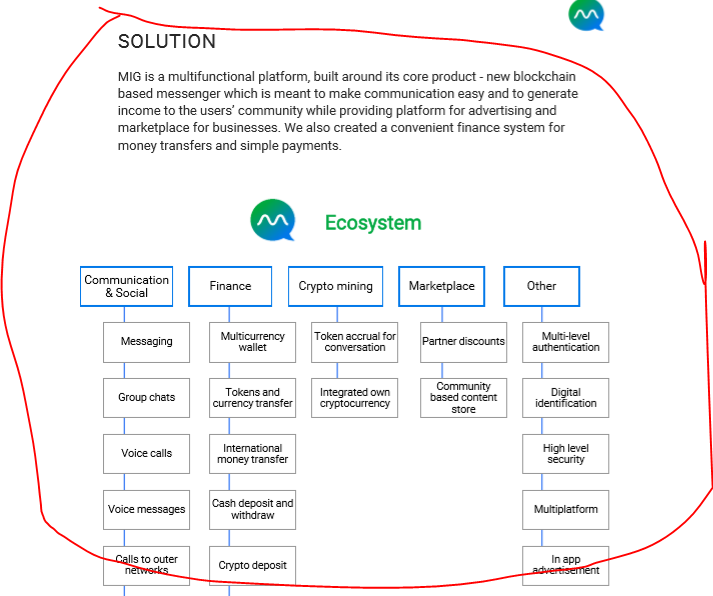 SOLUTION

MIG is a multifunctional platform, built around its core product - new blockchain based messenger which is meant to make communication easy and to generate income to the users' community while providing platform for advertising and marketplace for businesses. We also created a convenient finance system for money transfers and simple payments.

Ecosystem

Communication & Social
Messaging
Group chats
Voice calls
Voice messages
Calls to outer networks

Finance
Multicurrency wallet
Tokens and currency transfer
International money transfer
Cash deposit and withdraw
Crypto deposit

Crypto mining
Token accrual for conversation
Integrated own cryptocurrency

Marketplace
Partner discounts
Community based content store

Other
Multi-level authentication
Digital identification
High level security
Multiplatform
In app advertisement